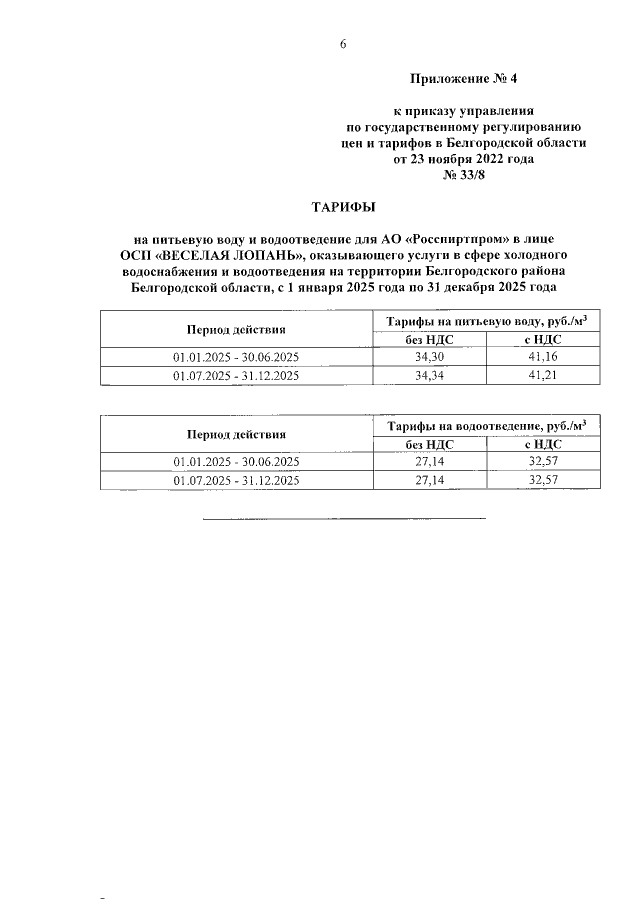 6

Приложение № 4

к приказу управления
по государственному регулированию
цен и тарифов в Белгородской области
от 23 ноября 2022 года
№ 33/8

ТАРИФЫ

на питьевую воду и водоотведение для АО «Росспиртпром» в лице ОСП «ВЕСЕЛАЯ ЛОПАНЬ», оказывающего услуги в сфере холодного водоснабжения и водоотведения на территории Белгородского района Белгородской области, с 1 января 2025 года по 31 декабря 2025 года

| Период действия | Тарифы на питьевую воду, руб./м$^3$ | |
|---|---|---|
| | без НДС | с НДС |
| 01.01.2025 - 30.06.2025 | 34,30 | 41,16 |
| 01.07.2025 - 31.12.2025 | 34,34 | 41,21 |

| Период действия | Тарифы на водоотведение, руб./м$^3$ | |
|---|---|---|
| | без НДС | с НДС |
| 01.01.2025 - 30.06.2025 | 27,14 | 32,57 |
| 01.07.2025 - 31.12.2025 | 27,14 | 32,57 |